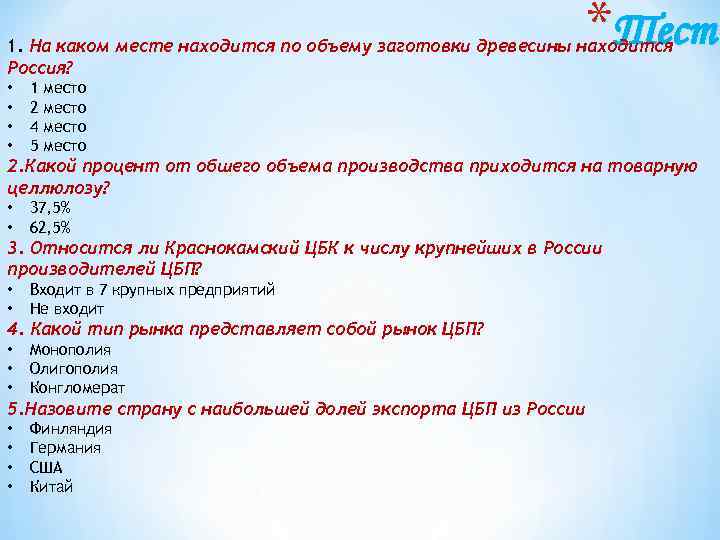 *Тест

1. На каком месте находится по объему заготовки древесины находится Россия?
• 1 место
• 2 место
• 4 место
• 5 место
2.Какой процент от обшего объема производства приходится на товарную целлюлозу?
• 37,5%
• 62,5%
3. Относится ли Краснокамский ЦБК к числу крупнейших в России производителей ЦБП?
• Входит в 7 крупных предприятий
• Не входит
4. Какой тип рынка представляет собой рынок ЦБП?
• Монополия
• Олигополия
• Конгломерат
5.Назовите страну с наибольшей долей экспорта ЦБП из России
• Финляндия
• Германия
• США
• Китай